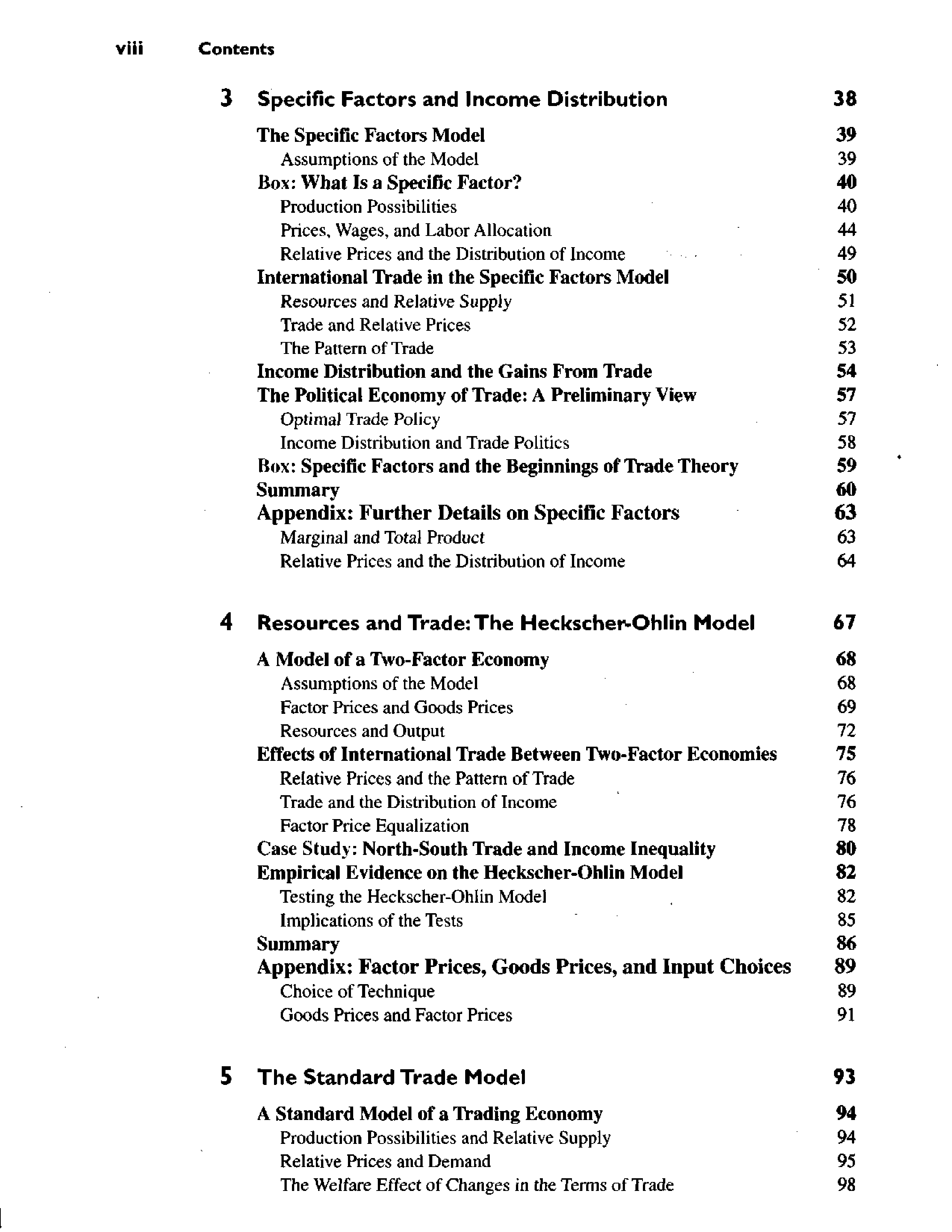 viii Contents

3 Specific Factors and Income Distribution 38

The Specific Factors Model 39
Assumptions of the Model 39
Box: What Is a Specific Factor? 40
Production Possibilities 40
Prices, Wages, and Labor Allocation 44
Relative Prices and the Distribution of Income 49
International Trade in the Specific Factors Model 50
Resources and Relative Supply 51
Trade and Relative Prices 52
The Pattern of Trade 53
Income Distribution and the Gains From Trade 54
The Political Economy of Trade: A Preliminary View 57
Optimal Trade Policy 57
Income Distribution and Trade Politics 58
Box: Specific Factors and the Beginnings of Trade Theory 59
Summary 60
Appendix: Further Details on Specific Factors 63
Marginal and Total Product 63
Relative Prices and the Distribution of Income 64

4 Resources and Trade: The Heckscher-Ohlin Model 67

A Model of a Two-Factor Economy 68
Assumptions of the Model 68
Factor Prices and Goods Prices 69
Resources and Output 72
Effects of International Trade Between Two-Factor Economies 75
Relative Prices and the Pattern of Trade 76
Trade and the Distribution of Income 76
Factor Price Equalization 78
Case Study: North-South Trade and Income Inequality 80
Empirical Evidence on the Heckscher-Ohlin Model 82
Testing the Heckscher-Ohlin Model 82
Implications of the Tests 85
Summary 86
Appendix: Factor Prices, Goods Prices, and Input Choices 89
Choice of Technique 89
Goods Prices and Factor Prices 91

5 The Standard Trade Model 93

A Standard Model of a Trading Economy 94
Production Possibilities and Relative Supply 94
Relative Prices and Demand 95
The Welfare Effect of Changes in the Terms of Trade 98